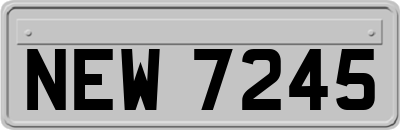 NEW 7245